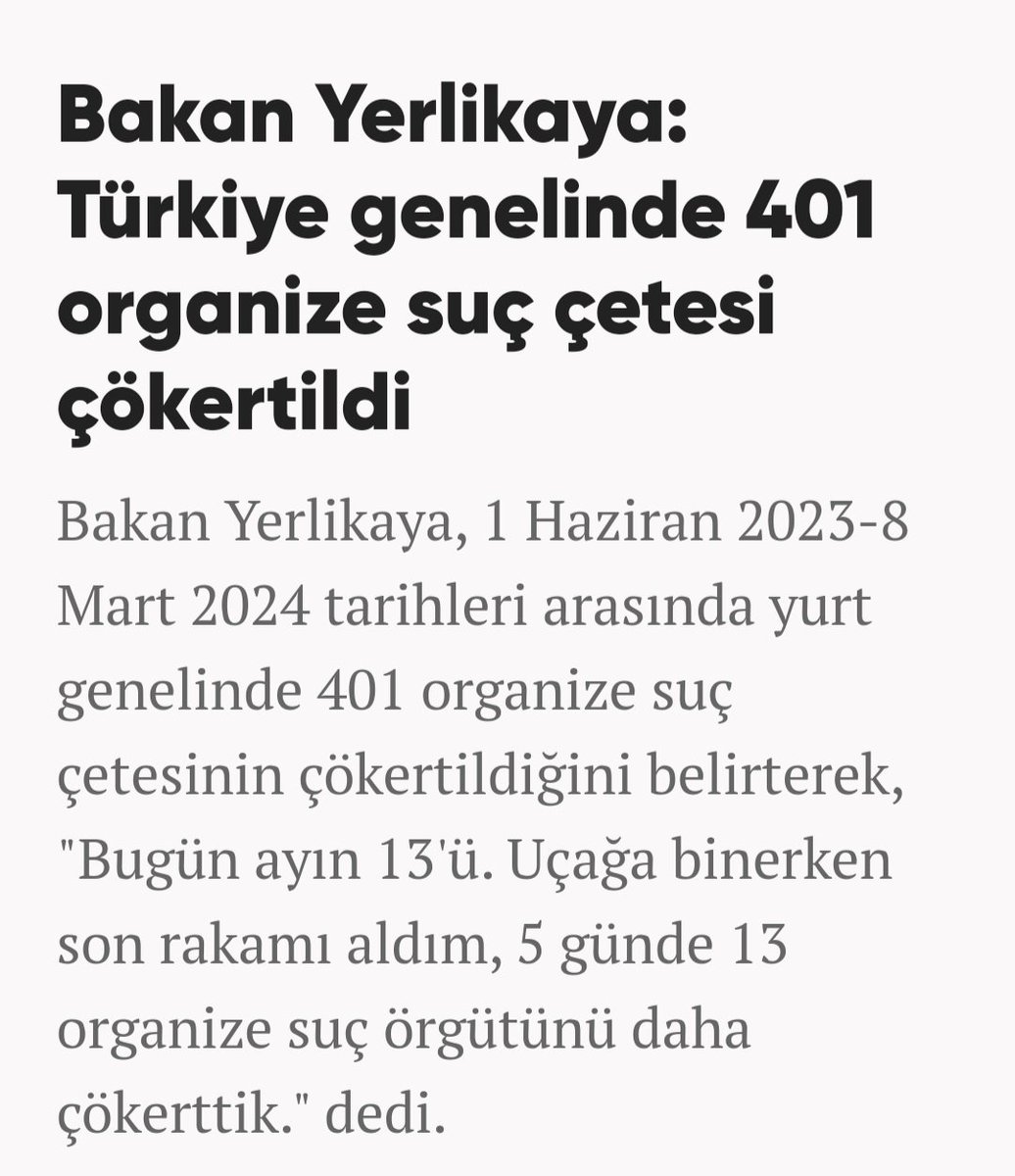 Bakan Yerlikaya: Türkiye genelinde 401 organize suç çetesi çökertildi

Bakan Yerlikaya, 1 Haziran 2023-8 Mart 2024 tarihleri arasında yurt genelinde 401 organize suç çetesinin çökertildiğini belirterek, "Bugün ayın 13'ü. Uçağa binerken son rakamı aldım, 5 günde 13 organize suç örgütünü daha çökerttik." dedi.